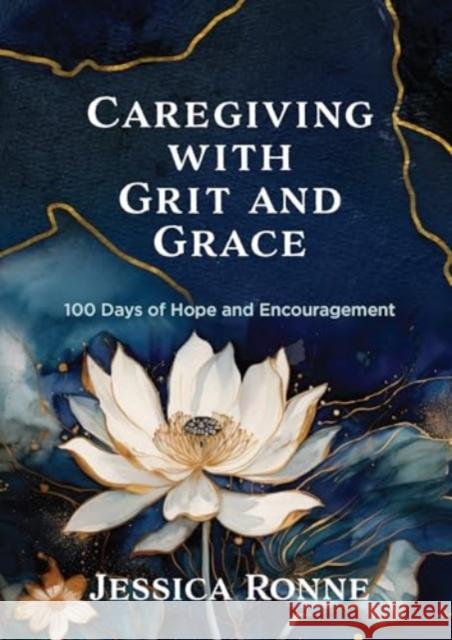 CAREGIVING WITH GRIT AND GRACE

100 Days of Hope and Encouragement

JESSICA RONNE